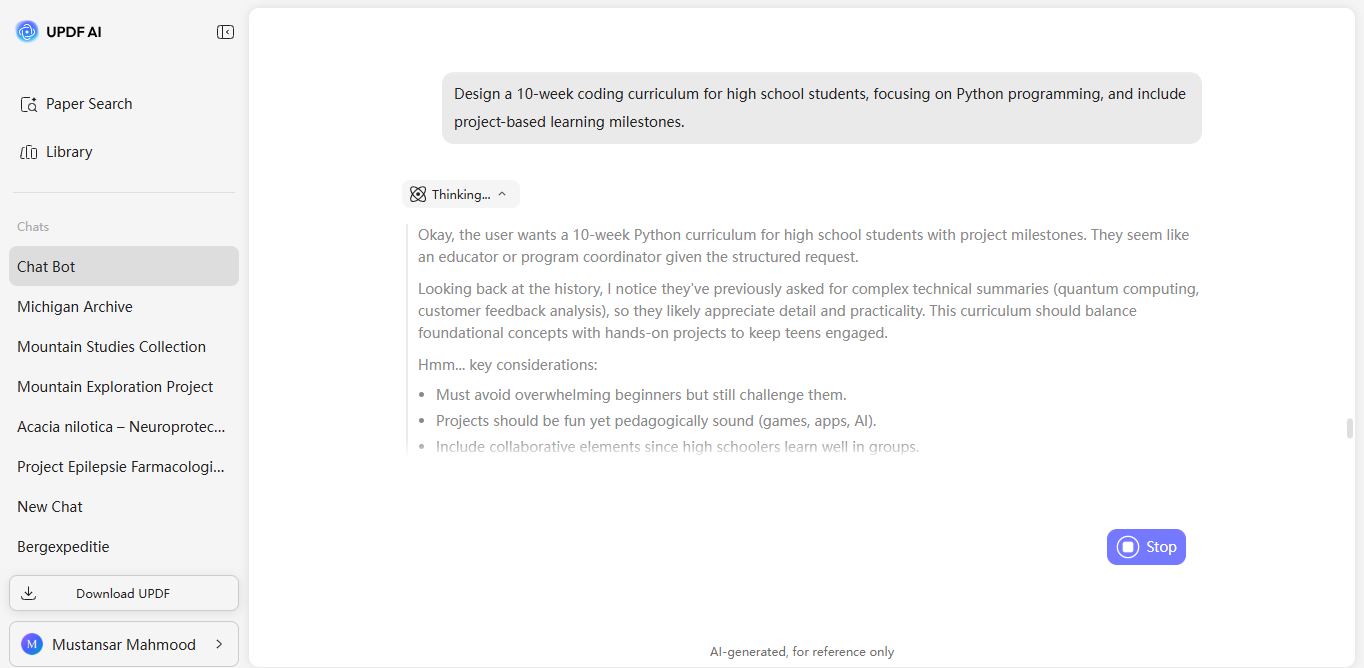 UPDF AI

Paper Search

Library

Chats

Chat Bot

Michigan Archive

Mountain Studies Collection

Mountain Exploration Project

Acacia nilotica – Neuroprotec...

Project Epilepsie Farmacologi...

New Chat

Bergexpeditie

Download UPDF

M Mustansar Mahmood

Design a 10-week coding curriculum for high school students, focusing on Python programming, and include project-based learning milestones.

Thinking...

Okay, the user wants a 10-week Python curriculum for high school students with project milestones. They seem like an educator or program coordinator given the structured request.

Looking back at the history, I notice they've previously asked for complex technical summaries (quantum computing, customer feedback analysis), so they likely appreciate detail and practicality. This curriculum should balance foundational concepts with hands-on projects to keep teens engaged.

Hmm... key considerations:

- Must avoid overwhelming beginners but still challenge them.
- Projects should be fun yet pedagogically sound (games, apps, AI).
- Include collaborative elements since high schoolers learn well in groups.

Stop

AI-generated, for reference only